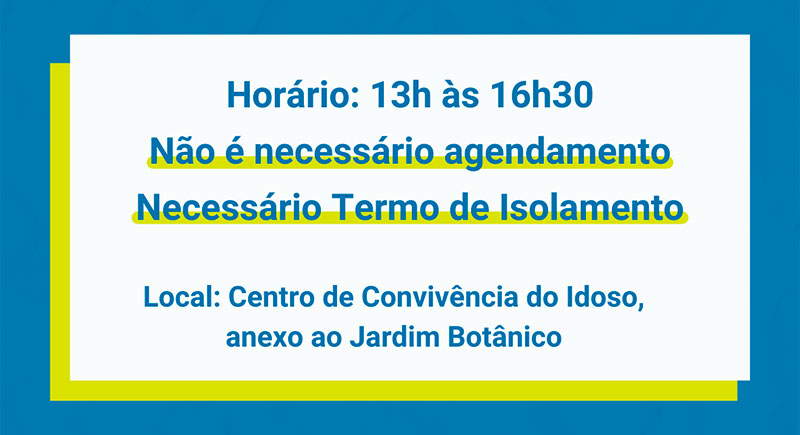 Horário: 13h às 16h30
Não é necessário agendamento
Necessário Termo de Isolamento

Local: Centro de Convivência do Idoso, anexo ao Jardim Botânico